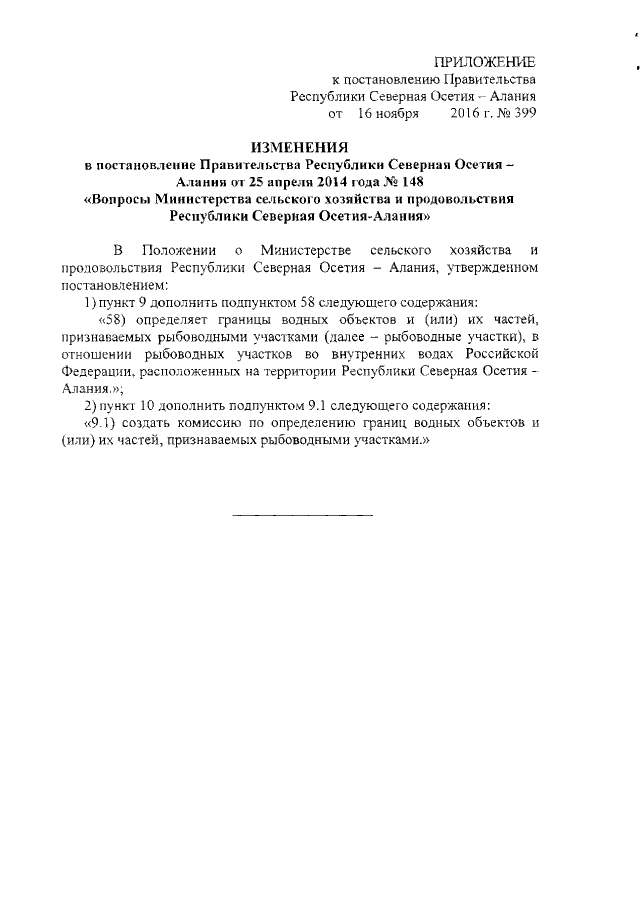 ПРИЛОЖЕНИЕ
к постановлению Правительства
Республики Северная Осетия – Алания
от 16 ноября 2016 г. № 399

ИЗМЕНЕНИЯ
в постановление Правительства Республики Северная Осетия – Алания от 25 апреля 2014 года № 148
«Вопросы Министерства сельского хозяйства и продовольствия Республики Северная Осетия-Алания»

В Положении о Министерстве сельского хозяйства и продовольствия Республики Северная Осетия – Алания, утвержденном постановлением:

1) пункт 9 дополнить подпунктом 58 следующего содержания:

«58) определяет границы водных объектов и (или) их частей, признаваемых рыбоводными участками (далее – рыбоводные участки), в отношении рыбоводных участков во внутренних водах Российской Федерации, расположенных на территории Республики Северная Осетия – Алания.»;

2) пункт 10 дополнить подпунктом 9.1 следующего содержания:

«9.1) создать комиссию по определению границ водных объектов и (или) их частей, признаваемых рыбоводными участками.»